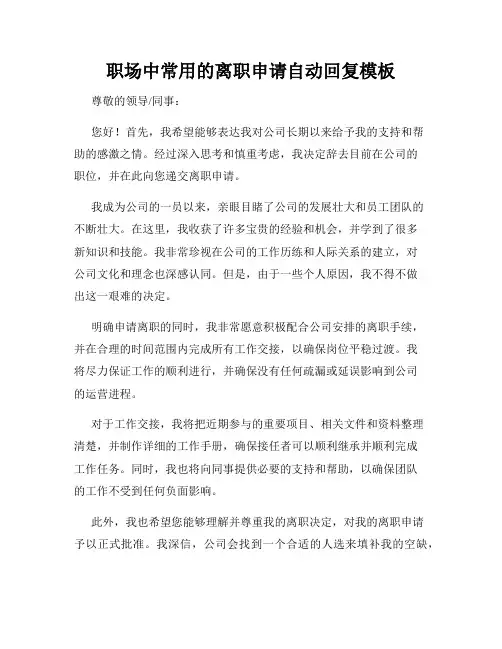 职场中常用的离职申请自动回复模板

尊敬的领导/同事：

您好！首先，我希望能够表达我对公司长期以来给予我的支持和帮助的感激之情。经过深入思考和慎重考虑，我决定辞去目前在公司的职位，并在此向您递交离职申请。

我成为公司的一员以来，亲眼目睹了公司的发展壮大和员工团队的不断壮大。在这里，我收获了许多宝贵的经验和机会，并学到了很多新知识和技能。我非常珍视在公司的工作历练和人际关系的建立，对公司文化和理念也深感认同。但是，由于一些个人原因，我不得不做出这一艰难的决定。

明确申请离职的同时，我非常愿意积极配合公司安排的离职手续，并在合理的时间范围内完成所有工作交接，以确保岗位平稳过渡。我将尽力保证工作的顺利进行，并确保没有任何疏漏或延误影响到公司的运营进程。

对于工作交接，我将把近期参与的重要项目、相关文件和资料整理清楚，并制作详细的工作手册，确保接任者可以顺利继承并顺利完成工作任务。同时，我也将向同事提供必要的支持和帮助，以确保团队的工作不受到任何负面影响。

此外，我也希望您能够理解并尊重我的离职决定，对我的离职申请予以正式批准。我深信，公司会找到一个合适的人选来填补我的空缺，